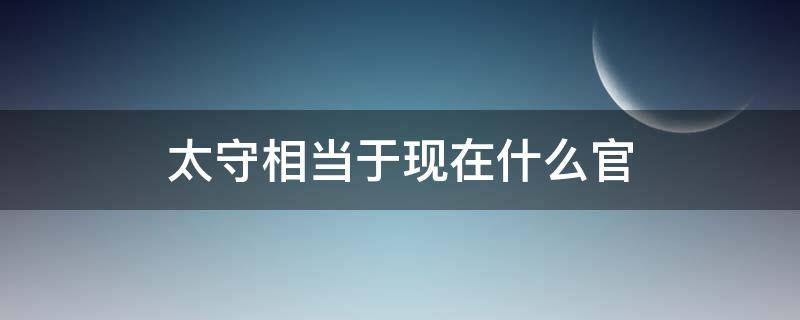 太守相当于现在什么官